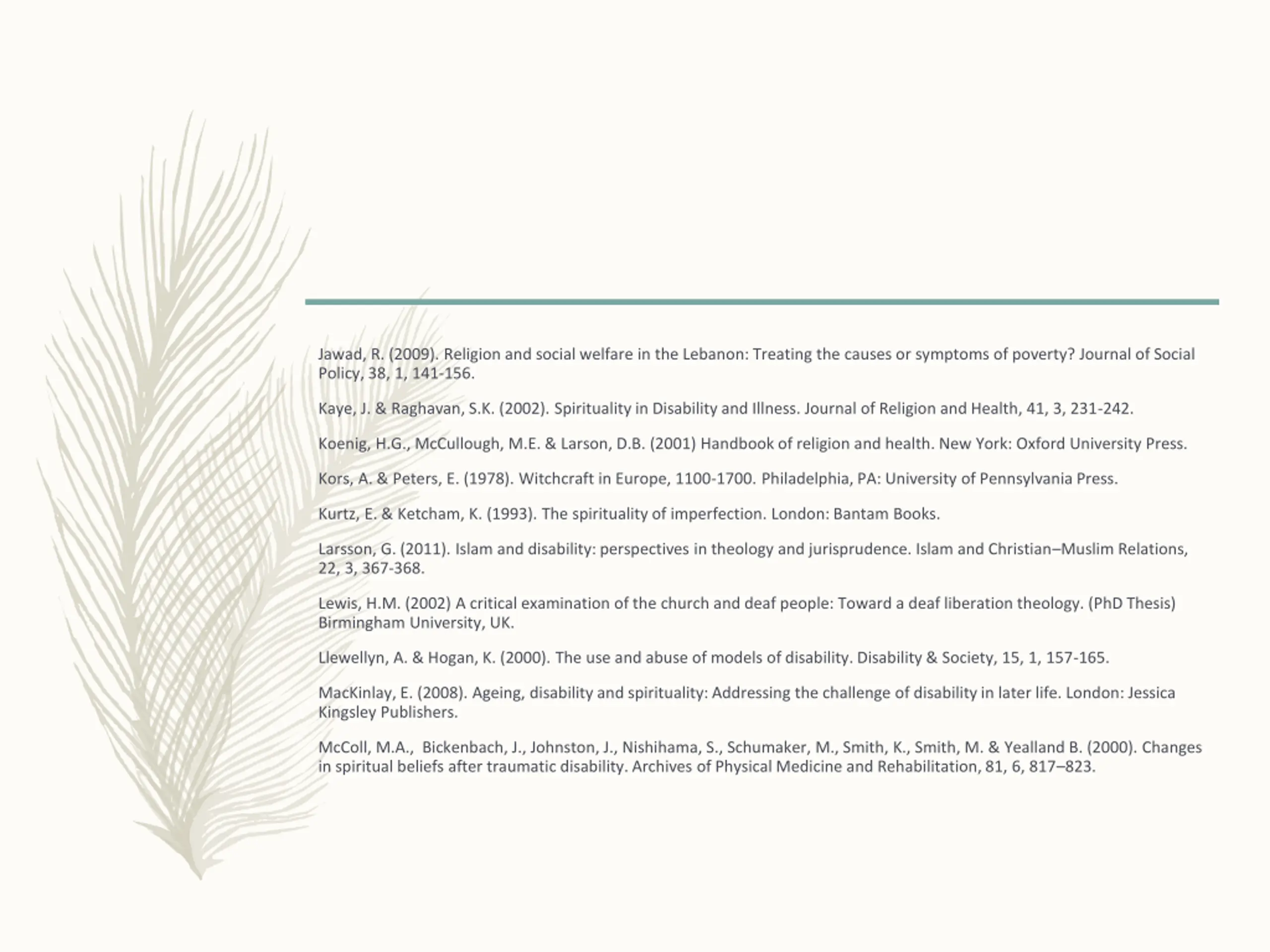 Jawad, R. (2009). Religion and social welfare in the Lebanon: Treating the causes or symptoms of poverty? Journal of Social Policy, 38, 1, 141-156.

Kaye, J. & Raghavan, S.K. (2002). Spirituality in Disability and Illness. Journal of Religion and Health, 41, 3, 231-242.

Koenig, H.G., McCullough, M.E. & Larson, D.B. (2001) Handbook of religion and health. New York: Oxford University Press.

Kors, A. & Peters, E. (1978). Witchcraft in Europe, 1100-1700. Philadelphia, PA: University of Pennsylvania Press.

Kurtz, E. & Ketcham, K. (1993). The spirituality of imperfection. London: Bantam Books.

Larsson, G. (2011). Islam and disability: perspectives in theology and jurisprudence. Islam and Christian–Muslim Relations, 22, 3, 367-368.

Lewis, H.M. (2002) A critical examination of the church and deaf people: Toward a deaf liberation theology. (PhD Thesis) Birmingham University, UK.

Llewellyn, A. & Hogan, K. (2000). The use and abuse of models of disability. Disability & Society, 15, 1, 157-165.

MacKinlay, E. (2008). Ageing, disability and spirituality: Addressing the challenge of disability in later life. London: Jessica Kingsley Publishers.

McColl, M.A., Bickenbach, J., Johnston, J., Nishihama, S., Schumaker, M., Smith, K., Smith, M. & Yealland B. (2000). Changes in spiritual beliefs after traumatic disability. Archives of Physical Medicine and Rehabilitation, 81, 6, 817–823.